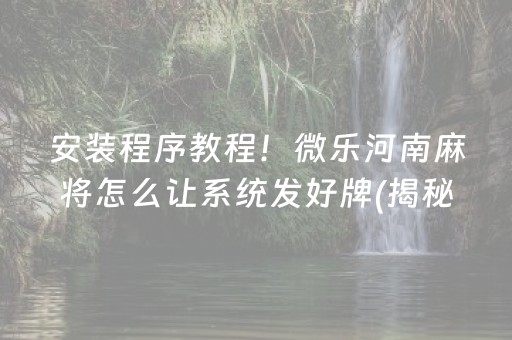 安装程序教程！微乐河南麻将怎么让系统发好牌(揭秘